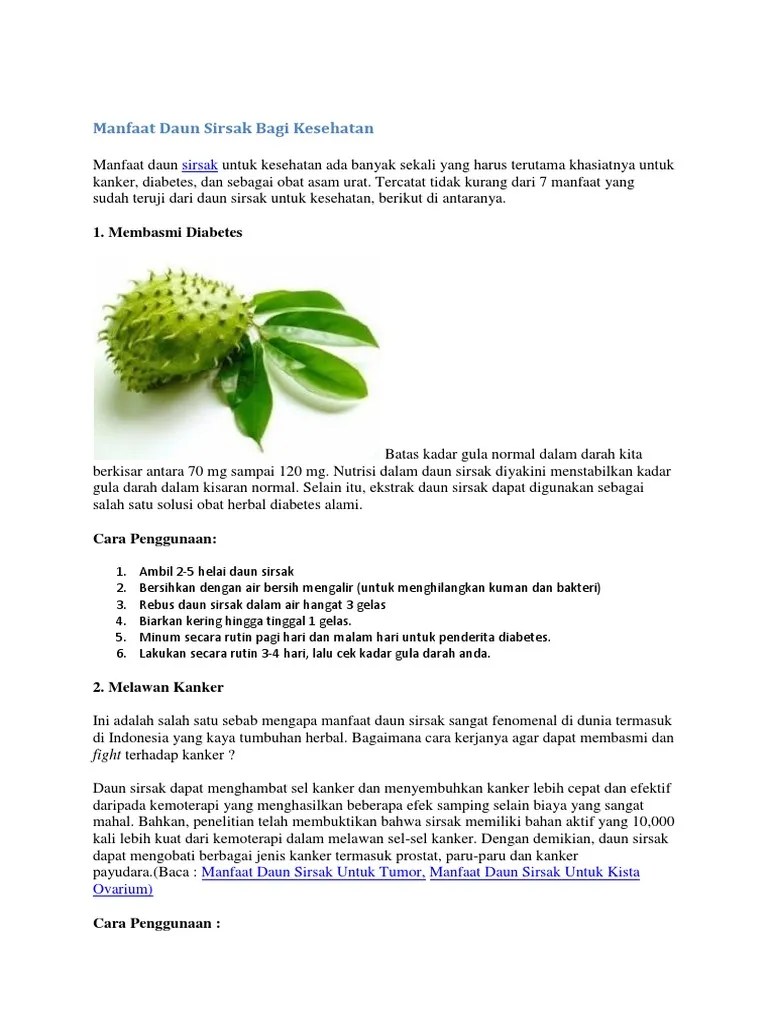 Manfaat Daun Sirsak Bagi Kesehatan

Manfaat daun sirsak untuk kesehatan ada banyak sekali yang harus terutama khasiatnya untuk kanker, diabetes, dan sebagai obat asam urat. Tercatat tidak kurang dari 7 manfaat yang sudah teruji dari daun sirsak untuk kesehatan, berikut di antaranya.

1. Membasmi Diabetes

Batas kadar gula normal dalam darah kita berkisar antara 70 mg sampai 120 mg. Nutrisi dalam daun sirsak diyakini menstabilkan kadar gula darah dalam kisaran normal. Selain itu, ekstrak daun sirsak dapat digunakan sebagai salah satu solusi obat herbal diabetes alami.

Cara Penggunaan:

1. Ambil 2-5 helai daun sirsak
2. Bersihkan dengan air bersih mengalir (untuk menghilangkan kuman dan bakteri)
3. Rebus daun sirsak dalam air hangat 3 gelas
4. Biarkan kering hingga tinggal 1 gelas.
5. Minum secara rutin pagi hari dan malam hari untuk penderita diabetes.
6. Lakukan secara rutin 3-4 hari, lalu cek kadar gula darah anda.

2. Melawan Kanker

Ini adalah salah satu sebab mengapa manfaat daun sirsak sangat fenomenal di dunia termasuk di Indonesia yang kaya tumbuhan herbal. Bagaimana cara kerjanya agar dapat membasmi dan fight terhadap kanker ?

Daun sirsak dapat menghambat sel kanker dan menyembuhkan kanker lebih cepat dan efektif daripada kemoterapi yang menghasilkan beberapa efek samping selain biaya yang sangat mahal. Bahkan, penelitian telah membuktikan bahwa sirsak memiliki bahan aktif yang 10,000 kali lebih kuat dari kemoterapi dalam melawan sel-sel kanker. Dengan demikian, daun sirsak dapat mengobati berbagai jenis kanker termasuk prostat, paru-paru dan kanker payudara.(Baca : Manfaat Daun Sirsak Untuk Tumor, Manfaat Daun Sirsak Untuk Kista Ovarium)

Cara Penggunaan :